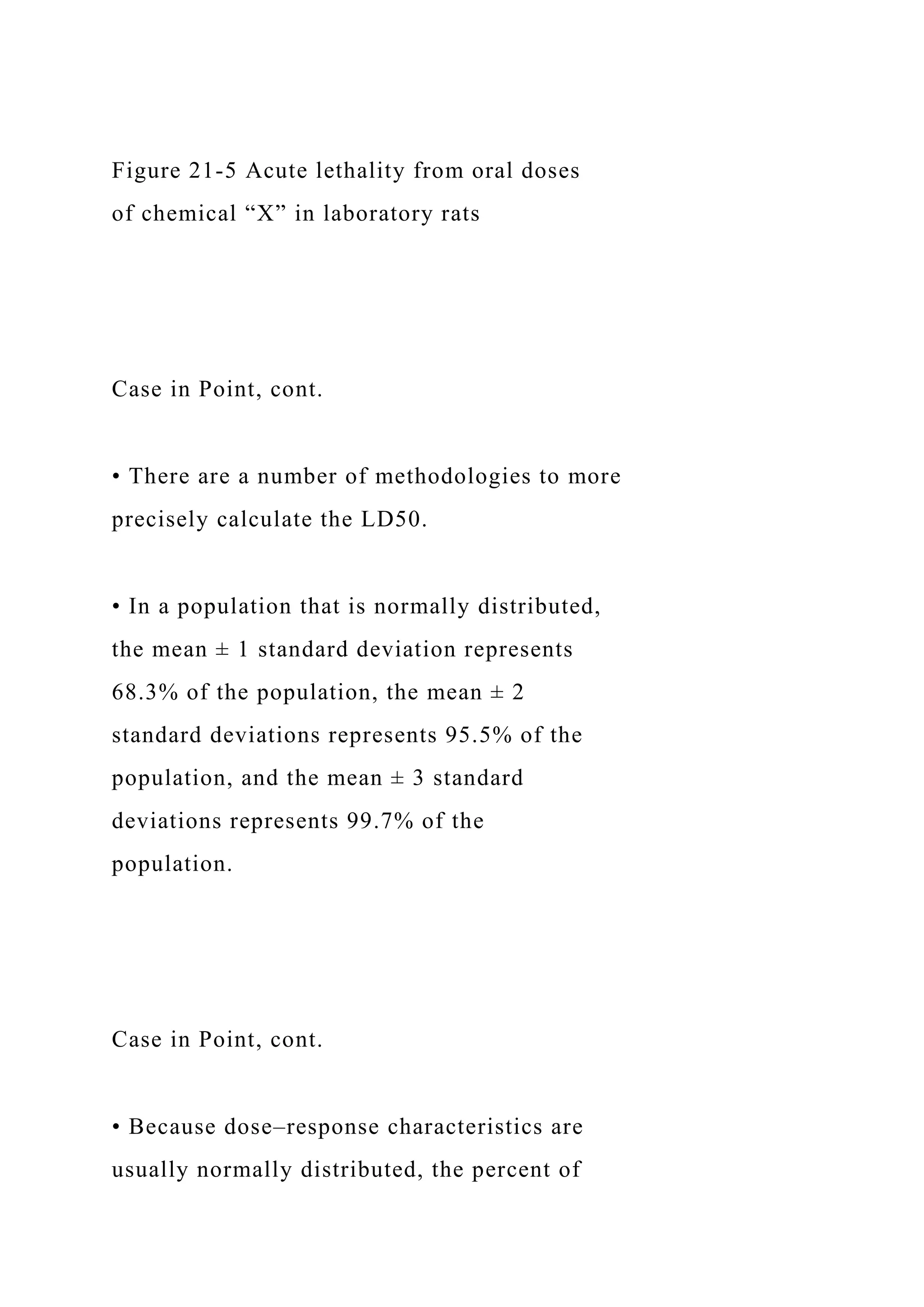 Figure 21-5 Acute lethality from oral doses of chemical “X” in laboratory rats

Case in Point, cont.

• There are a number of methodologies to more precisely calculate the LD50.

• In a population that is normally distributed, the mean ± 1 standard deviation represents 68.3% of the population, the mean ± 2 standard deviations represents 95.5% of the population, and the mean ± 3 standard deviations represents 99.7% of the population.

Case in Point, cont.

• Because dose–response characteristics are usually normally distributed, the percent of